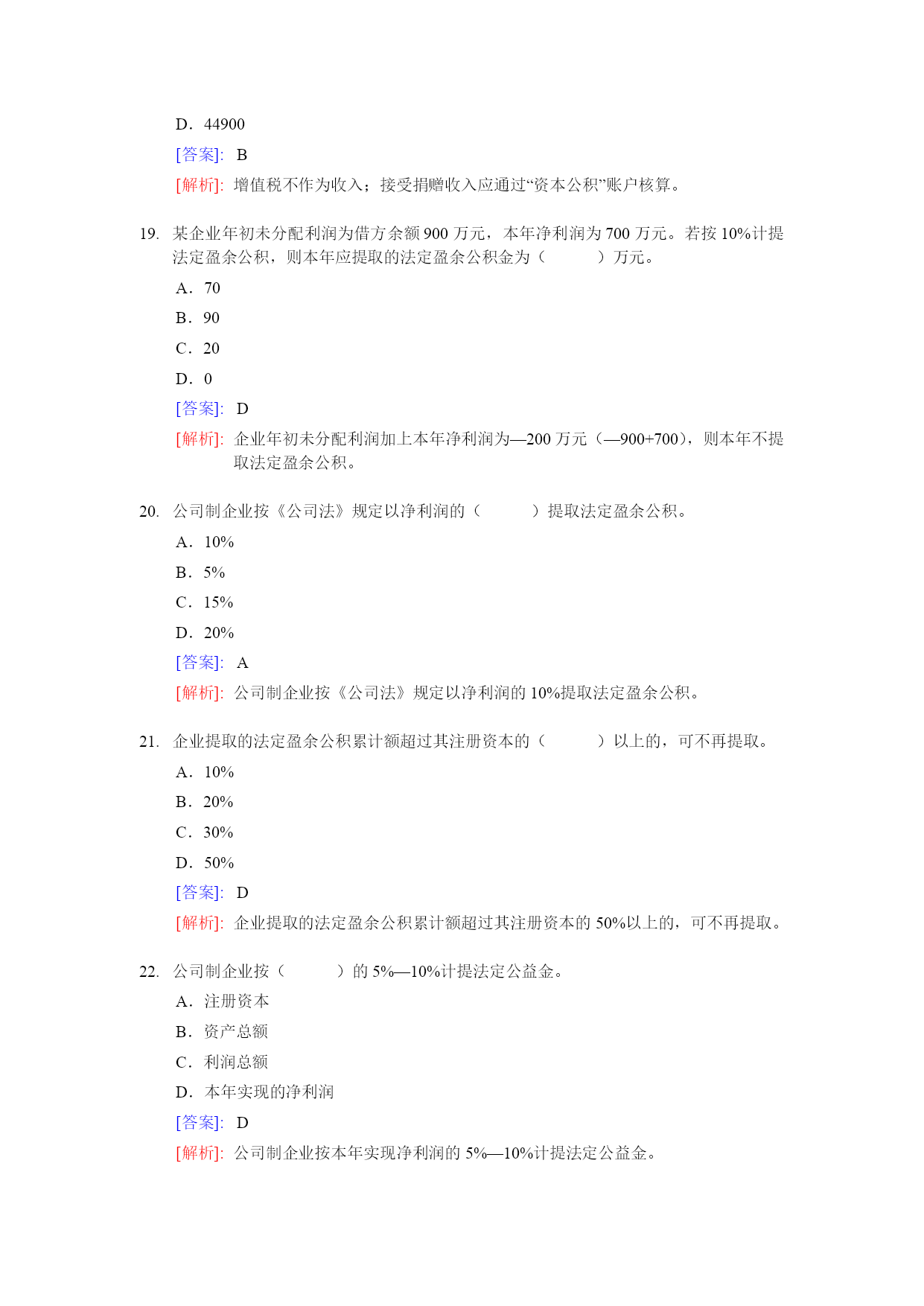 D．44900

[答案]: B

[解析]: 增值税不作为收入；接受捐赠收入应通过“资本公积”账户核算。

19. 某企业年初未分配利润为借方余额 900 万元，本年净利润为 700 万元。若按 10%计提法定盈余公积，则本年应提取的法定盈余公积金为（ ）万元。

A．70

B．90

C．20

D．0

[答案]: D

[解析]: 企业年初未分配利润加上本年净利润为—200 万元（—900+700），则本年不提取法定盈余公积。

20. 公司制企业按《公司法》规定以净利润的（ ）提取法定盈余公积。

A．10%

B．5%

C．15%

D．20%

[答案]: A

[解析]: 公司制企业按《公司法》规定以净利润的 10%提取法定盈余公积。

21. 企业提取的法定盈余公积累计额超过其注册资本的（ ）以上的，可不再提取。

A．10%

B．20%

C．30%

D．50%

[答案]: D

[解析]: 企业提取的法定盈余公积累计额超过其注册资本的 50%以上的，可不再提取。

22. 公司制企业按（ ）的 5%—10%计提法定公益金。

A．注册资本

B．资产总额

C．利润总额

D．本年实现的净利润

[答案]: D

[解析]: 公司制企业按本年实现净利润的 5%—10%计提法定公益金。